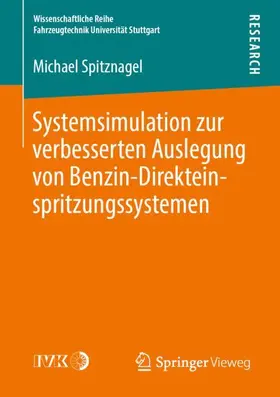 Wissenschaftliche Reihe
Fahrzeugtechnik Universität Stuttgart

RESEARCH

Michael Spitznagel

Systemsimulation zur verbesserten Auslegung von Benzin-Direkteinspritzungssystemen

IVK

Springer Vieweg